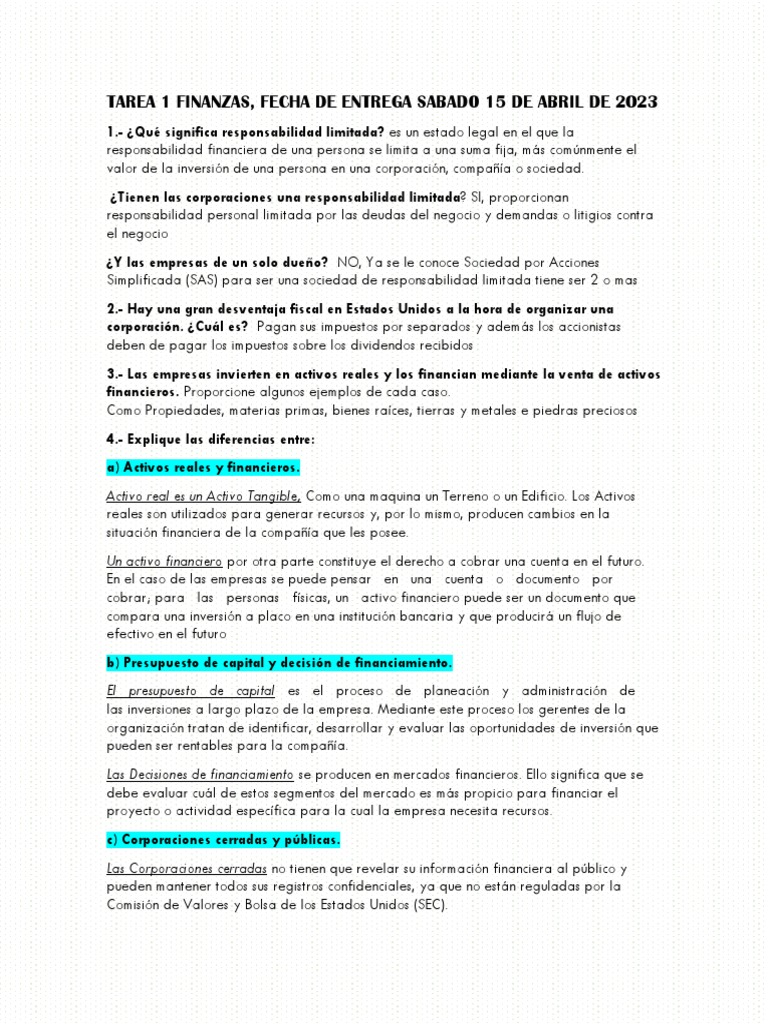 TAREA 1 FINANZAS, FECHA DE ENTREGA SABADO 15 DE ABRIL DE 2023

1.- ¿Qué significa responsabilidad limitada? es un estado legal en el que la responsabilidad financiera de una persona se limita a una suma fija, más comúnmente el valor de la inversión de una persona en una corporación, compañía o sociedad.

¿Tienen las corporaciones una responsabilidad limitada? SI, proporcionan responsabilidad personal limitada por las deudas del negocio y demandas o litigios contra el negocio

¿Y las empresas de un solo dueño? NO, Ya se le conoce Sociedad por Acciones Simplificada (SAS) para ser una sociedad de responsabilidad limitada tiene ser 2 o mas

2.- Hay una gran desventaja fiscal en Estados Unidos a la hora de organizar una corporación. ¿Cuál es? Pagan sus impuestos por separados y además los accionistas deben de pagar los impuestos sobre los dividendos recibidos

3.- Las empresas invierten en activos reales y los financian mediante la venta de activos financieros. Proporcione algunos ejemplos de cada caso.
Como Propiedades, materias primas, bienes raíces, tierras y metales e piedras preciosos

4.- Explique las diferencias entre:

a) Activos reales y financieros.

Activo real es un Activo Tangible, Como una maquina un Terreno o un Edificio. Los Activos reales son utilizados para generar recursos y, por lo mismo, producen cambios en la situación financiera de la compañía que les posee.

Un activo financiero por otra parte constituye el derecho a cobrar una cuenta en el futuro. En el caso de las empresas se puede pensar en una cuenta o documento por cobrar; para las personas físicas, un activo financiero puede ser un documento que compara una inversión a placo en una institución bancaria y que producirá un flujo de efectivo en el futuro

b) Presupuesto de capital y decisión de financiamiento.

El presupuesto de capital es el proceso de planeación y administración de las inversiones a largo plazo de la empresa. Mediante este proceso los gerentes de la organización tratan de identificar, desarrollar y evaluar las oportunidades de inversión que pueden ser rentables para la compañía.

Las Decisiones de financiamiento se producen en mercados financieros. Ello significa que se debe evaluar cuál de estos segmentos del mercado es más propicio para financiar el proyecto o actividad específica para la cual la empresa necesita recursos.

c) Corporaciones cerradas y públicas.

Las Corporaciones cerradas no tienen que revelar su información financiera al público y pueden mantener todos sus registros confidenciales, ya que no están reguladas por la Comisión de Valores y Bolsa de los Estados Unidos (SEC).